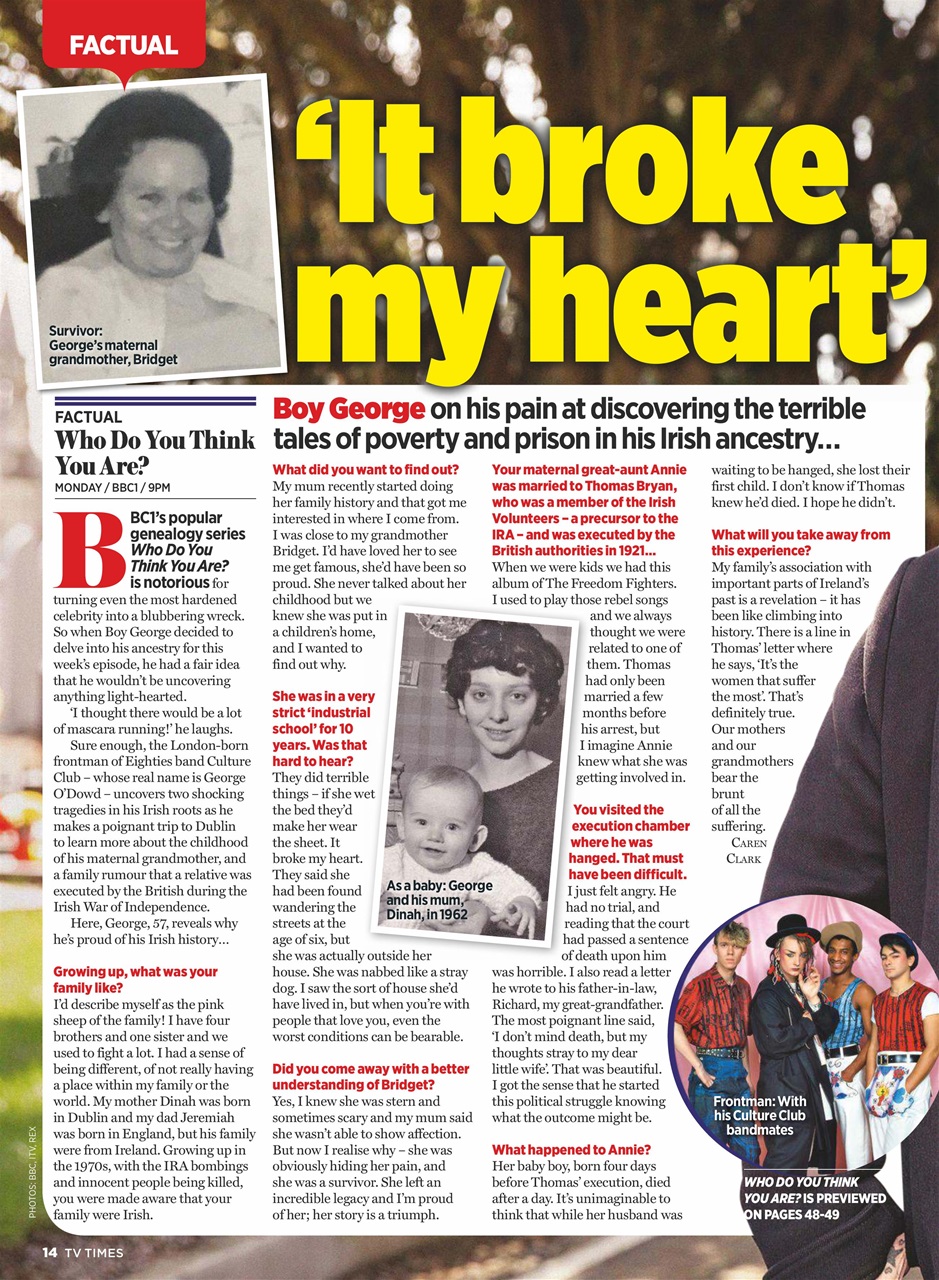 FACTUAL

Survivor: George's maternal grandmother, Bridget

'It broke my heart'

Boy George on his pain at discovering the terrible tales of poverty and prison in his Irish ancestry...

FACTUAL
Who Do You Think You Are?
MONDAY / BBC1 / 9PM

BBC1's popular genealogy series Who Do You Think You Are? is notorious for turning even the most hardened celebrity into a blubbering wreck. So when Boy George decided to delve into his ancestry for this week's episode, he had a fair idea that he wouldn't be uncovering anything light-hearted.

'I thought there would be a lot of mascara running!' he laughs.

Sure enough, the London-born frontman of Eighties band Culture Club – whose real name is George O'Dowd – uncovers two shocking tragedies in his Irish roots as he makes a poignant trip to Dublin to learn more about the childhood of his maternal grandmother, and a family rumour that a relative was executed by the British during the Irish War of Independence.

Here, George, 57, reveals why he's proud of his Irish history...

Growing up, what was your family like?
I'd describe myself as the pink sheep of the family! I have four brothers and one sister and we used to fight a lot. I had a sense of being different, of not really having a place within my family or the world. My mother Dinah was born in Dublin and my dad Jeremiah was born in England, but his family were from Ireland. Growing up in the 1970s, with the IRA bombings and innocent people being killed, you were made aware that your family were Irish.

What did you want to find out?
My mum recently started doing her family history and that got me interested in where I come from. I was close to my grandmother Bridget. I'd have loved her to see me get famous, she'd have been so proud. She never talked about her childhood but we knew she was put in a children's home, and I wanted to find out why.

She was in a very strict 'industrial school' for 10 years. Was that hard to hear?
They did terrible things – if she wet the bed they'd make her wear the sheet. It broke my heart. They said she had been found wandering the streets at the age of six, but she was actually outside her house. She was nabbed like a stray dog. I saw the sort of house she'd have lived in, but when you're with people that love you, even the worst conditions can be bearable.

Did you come away with a better understanding of Bridget?
Yes, I knew she was stern and sometimes scary and my mum said she wasn't able to show affection. But now I realise why – she was obviously hiding her pain, and she was a survivor. She left an incredible legacy and I'm proud of her; her story is a triumph.

As a baby: George and his mum, Dinah, in 1962

Your maternal great-aunt Annie was married to Thomas Bryan, who was a member of the Irish Volunteers – a precursor to the IRA – and was executed by the British authorities in 1921...
When we were kids we had this album of The Freedom Fighters. I used to play those rebel songs and we always thought we were related to one of them. Thomas had only been married a few months before his arrest, but I imagine Annie knew what she was getting involved in.

You visited the execution chamber where he was hanged. That must have been difficult.
I just felt angry. He had no trial, and reading that the court had passed a sentence of death upon him was horrible. I also read a letter he wrote to his father-in-law, Richard, my great-grandfather. The most poignant line said, 'I don't mind death, but my thoughts stray to my dear little wife'. That was beautiful. I got the sense that he started this political struggle knowing what the outcome might be.

What happened to Annie?
Her baby boy, born four days before Thomas' execution, died after a day. It's unimaginable to think that while her husband was waiting to be hanged, she lost their first child. I don't know if Thomas knew he'd died. I hope he didn't.

What will you take away from this experience?
My family's association with important parts of Ireland's past is a revelation – it has been like climbing into history. There is a line in Thomas' letter where he says, 'It's the women that suffer the most'. That's definitely true. Our mothers and our grandmothers bear the brunt of all the suffering.
CAREN CLARK

Frontman: With his Culture Club bandmates

WHO DO YOU THINK YOU ARE? IS PREVIEWED ON PAGES 48-49

PHOTOS: BBC, ITV, REX

14 TV TIMES